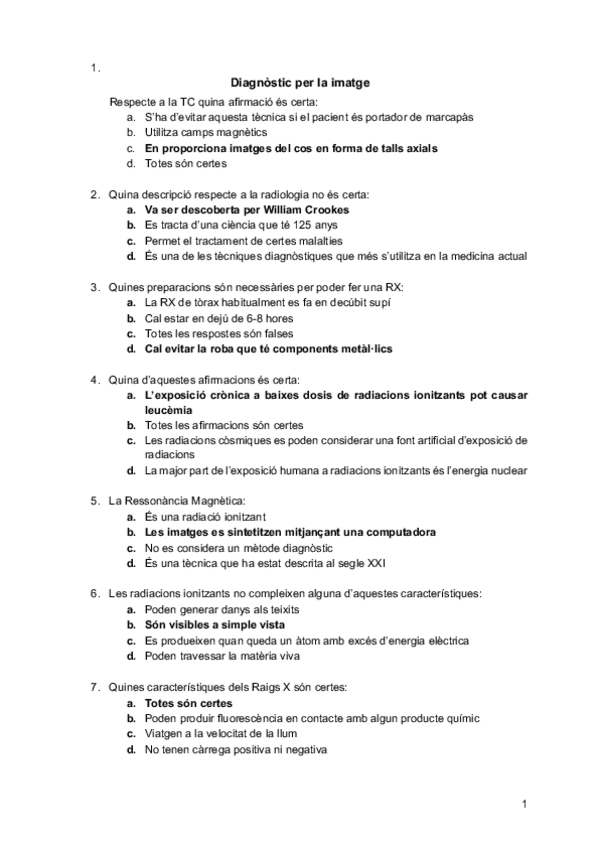 1.
Diagnòstic per la imatge

Respecte a la TC quina afirmació és certa:
a. S'ha d'evitar aquesta tècnica si el pacient és portador de marcapàs
b. Utilitza camps magnètics
c. En proporciona imatges del cos en forma de talls axials
d. Totes són certes

2. Quina descripció respecte a la radiologia no és certa:
a. Va ser descoberta per William Crookes
b. Es tracta d'una ciència que té 125 anys
c. Permet el tractament de certes malalties
d. És una de les tècniques diagnòstiques que més s'utilitza en la medicina actual

3. Quines preparacions són necessàries per poder fer una RX:
a. La RX de tòrax habitualment es fa en decúbit supí
b. Cal estar en dejú de 6-8 hores
c. Totes les respostes són falses
d. Cal evitar la roba que té components metàl·lics

4. Quina d'aquestes afirmacions és certa:
a. L'exposició crònica a baixes dosis de radiacions ionitzants pot causar leucèmia
b. Totes les afirmacions són certes
c. Les radiacions còsmiques es poden considerar una font artificial d'exposició de radiacions
d. La major part de l'exposició humana a radiacions ionitzants és l'energia nuclear

5. La Ressonància Magnètica:
a. És una radiació ionitzant
b. Les imatges es sintetitzen mitjançant una computadora
c. No es considera un mètode diagnòstic
d. És una tècnica que ha estat descrita al segle XXI

6. Les radiacions ionitzants no compleixen alguna d'aquestes característiques:
a. Poden generar danys als teixits
b. Són visibles a simple vista
c. Es produeixen quan queda un àtom amb excés d'energia elèctrica
d. Poden travessar la matèria viva

7. Quines característiques dels Raigs X són certes:
a. Totes són certes
b. Poden produir fluorescència en contacte amb algun producte químic
c. Viatgen a la velocitat de la llum
d. No tenen càrrega positiva ni negativa

1